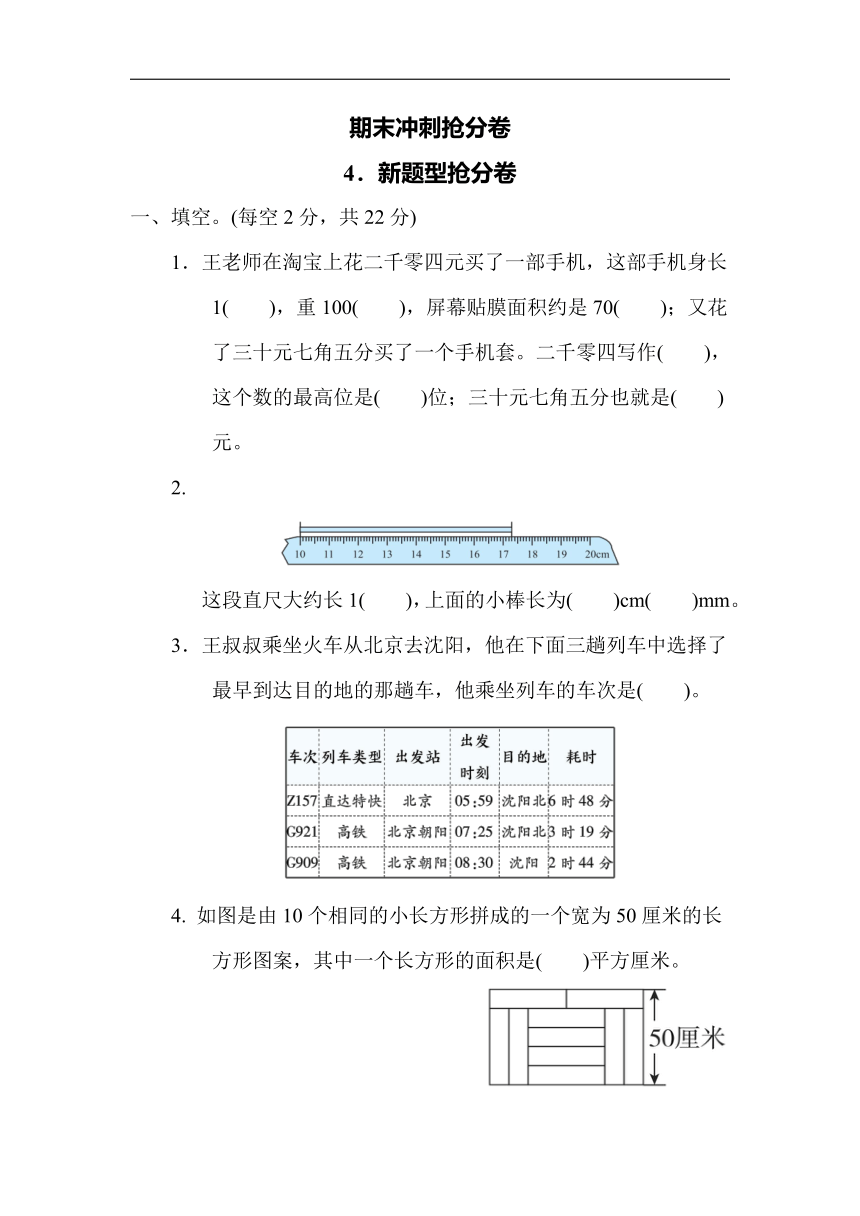 期末冲刺抢分卷

4．新题型抢分卷

一、填空。(每空 2 分，共 22 分)

1．王老师在淘宝上花二千零四元买了一部手机，这部手机身长 1(　　)，重 100(　　)，屏幕贴膜面积约是 70(　　)；又花了三十元七角五分买了一个手机套。二千零四写作(　　)，这个数的最高位是(　　)位；三十元七角五分也就是(　　)元。

2.

10 11 12 13 14 15 16 17 18 19 20cm

这段直尺大约长 1(　　)，上面的小棒长为(　　)cm(　　)mm。

3．王叔叔乘坐火车从北京去沈阳，他在下面三趟列车中选择了最早到达目的地的那趟车，他乘坐列车的车次是(　　)。

| 车次 | 列车类型 | 出发站 | 出发时刻 | 目的地 | 耗时 |
|---|---|---|---|---|---|
| Z157 | 直达特快 | 北京 | 05:59 | 沈阳北 | 6 时 48 分 |
| G921 | 高铁 | 北京朝阳 | 07:25 | 沈阳北 | 3 时 19 分 |
| G909 | 高铁 | 北京朝阳 | 08:30 | 沈阳 | 2 时 44 分 |

4. 如图是由 10 个相同的小长方形拼成的一个宽为 50 厘米的长方形图案，其中一个长方形的面积是(　　)平方厘米。

50厘米